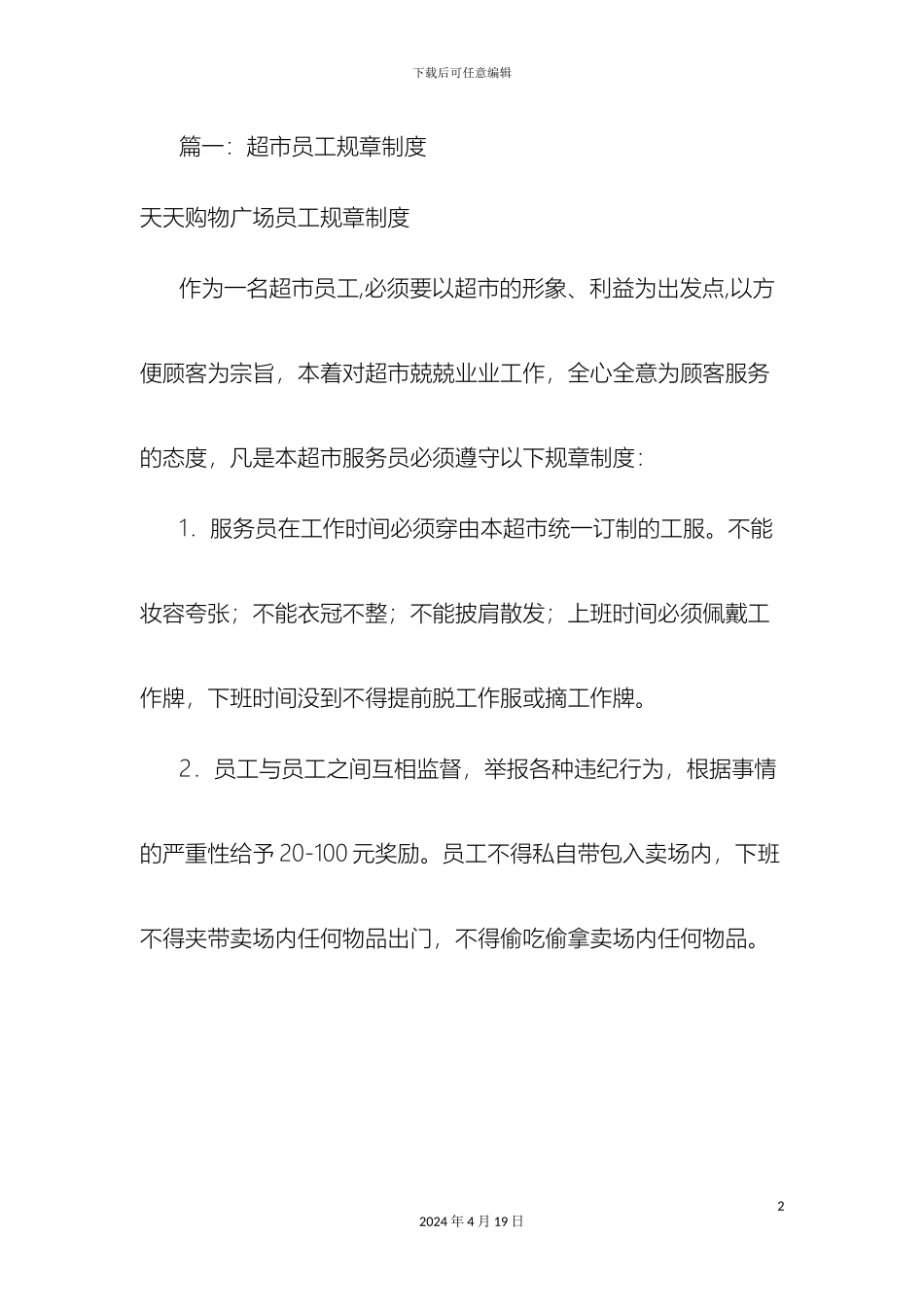 下载后可任意编辑

篇一：超市员工规章制度

天天购物广场员工规章制度

作为一名超市员工,必须要以超市的形象、利益为出发点,以方便顾客为宗旨，本着对超市兢兢业业工作，全心全意为顾客服务的态度，凡是本超市服务员必须遵守以下规章制度：

1．服务员在工作时间必须穿由本超市统一订制的工服。不能妆容夸张；不能衣冠不整；不能披肩散发；上班时间必须佩戴工作牌，下班时间没到不得提前脱工作服或摘工作牌。

2．员工与员工之间互相监督，举报各种违纪行为，根据事情的严重性给予 20-100 元奖励。员工不得私自带包入卖场内，下班不得夹带卖场内任何物品出门，不得偷吃偷拿卖场内任何物品。

2

2024 年 4 月 19 日